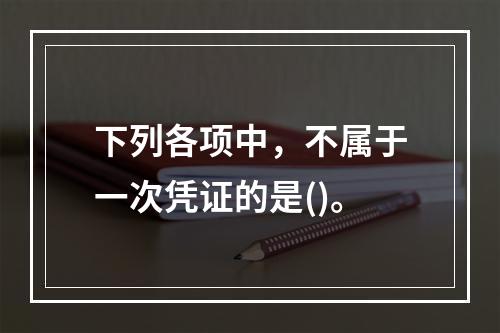 下列各项中，不属于一次凭证的是()。